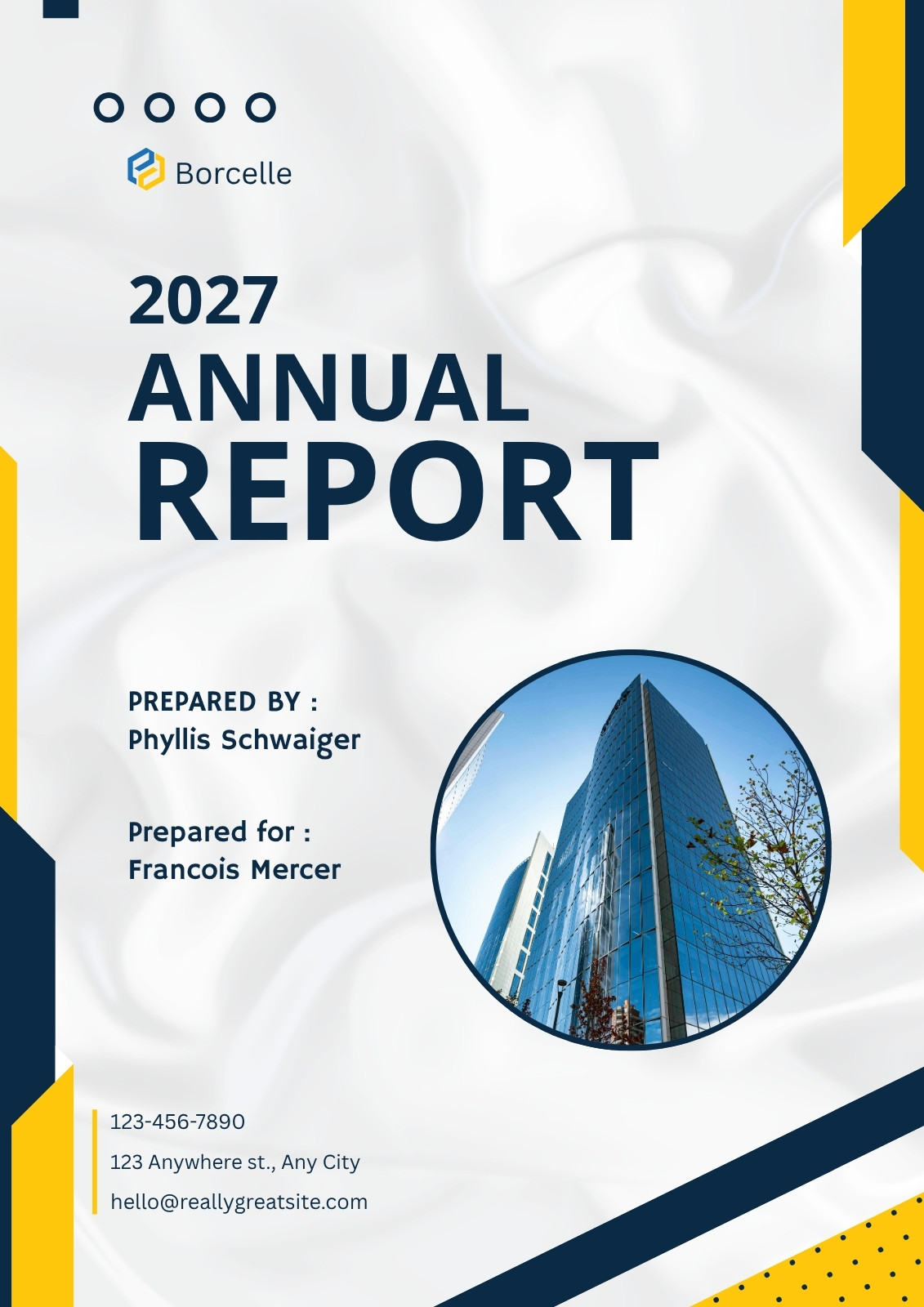 Borcelle

2027
ANNUAL
REPORT

PREPARED BY :
Phyllis Schwaiger

Prepared for :
Francois Mercer

123-456-7890
123 Anywhere st., Any City
hello@reallygreatsite.com